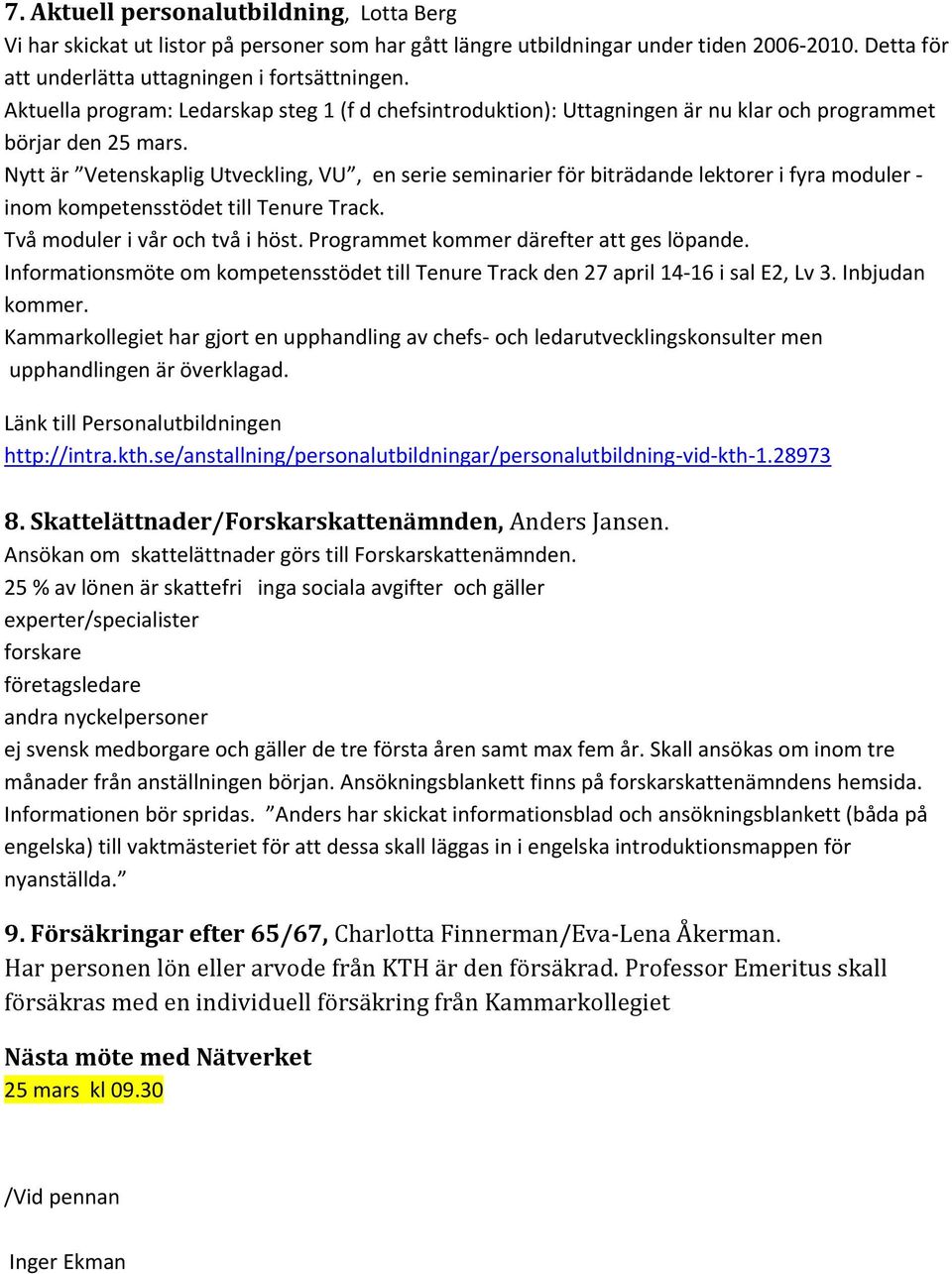 7. Aktuell personalutbildning, Lotta Berg
Vi har skickat ut listor på personer som har gått längre utbildningar under tiden 2006-2010. Detta för att underlätta uttagningen i fortsättningen.
Aktuella program: Ledarskap steg 1 (f d chefsintroduktion): Uttagningen är nu klar och programmet börjar den 25 mars.
Nytt är ”Vetenskaplig Utveckling, VU”, en serie seminarier för biträdande lektorer i fyra moduler - inom kompetensstödet till Tenure Track.
Två moduler i vår och två i höst. Programmet kommer därefter att ges löpande.
Informationsmöte om kompetensstödet till Tenure Track den 27 april 14-16 i sal E2, Lv 3. Inbjudan kommer.
Kammarkollegiet har gjort en upphandling av chefs- och ledarutvecklingskonsulter men upphandlingen är överklagad.

Länk till Personalutbildningen
http://intra.kth.se/anstallning/personalutbildningar/personalutbildning-vid-kth-1.28973

8. Skattelättnader/Forskarskattenämnden, Anders Jansen.
Ansökan om skattelättnader görs till Forskarskattenämnden.
25 % av lönen är skattefri inga sociala avgifter och gäller
experter/specialister
forskare
företagsledare
andra nyckelpersoner
ej svensk medborgare och gäller de tre första åren samt max fem år. Skall ansökas om inom tre månader från anställningen början. Ansökningsblankett finns på forskarskattenämndens hemsida. Informationen bör spridas. ”Anders har skickat informationsblad och ansökningsblankett (båda på engelska) till vaktmästeriet för att dessa skall läggas in i engelska introduktionsmappen för nyanställda.”

9. Försäkringar efter 65/67, Charlotta Finnerman/Eva-Lena Åkerman.
Har personen lön eller arvode från KTH är den försäkrad. Professor Emeritus skall försäkras med en individuell försäkring från Kammarkollegiet

Nästa möte med Nätverket
25 mars kl 09.30

/Vid pennan

Inger Ekman